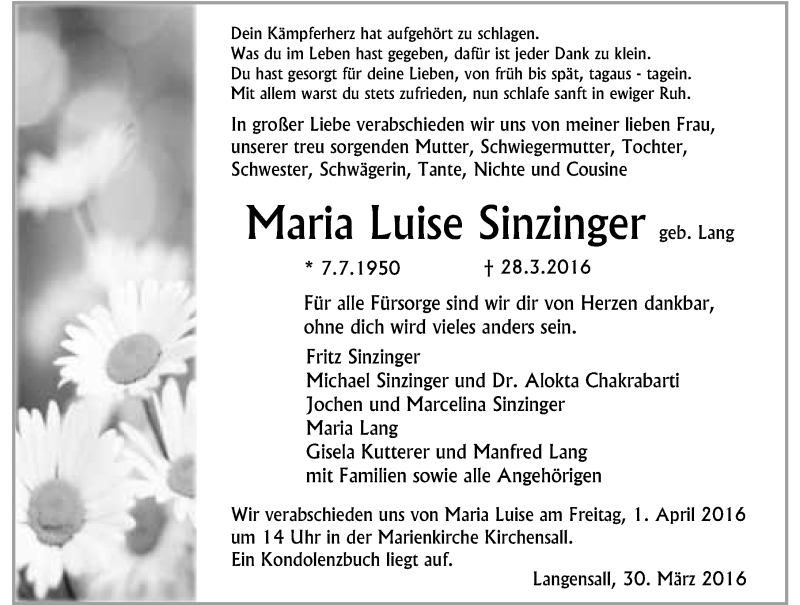 Dein Kämpferherz hat aufgehört zu schlagen.
Was du im Leben hast gegeben, dafür ist jeder Dank zu klein.
Du hast gesorgt für deine Lieben, von früh bis spät, tagaus - tagein.
Mit allem warst du stets zufrieden, nun schlafe sanft in ewiger Ruh.

In großer Liebe verabschieden wir uns von meiner lieben Frau, unserer treu sorgenden Mutter, Schwiegermutter, Tochter, Schwester, Schwägerin, Tante, Nichte und Cousine

Maria Luise Sinzinger geb. Lang

* 7.7.1950 † 28.3.2016

Für alle Fürsorge sind wir dir von Herzen dankbar, ohne dich wird vieles anders sein.

Fritz Sinzinger
Michael Sinzinger und Dr. Alokta Chakrabarti
Jochen und Marcelina Sinzinger
Maria Lang
Gisela Kutterer und Manfred Lang
mit Familien sowie alle Angehörigen

Wir verabschieden uns von Maria Luise am Freitag, 1. April 2016 um 14 Uhr in der Marienkirche Kirchensall.
Ein Kondolenzbuch liegt auf.

Langensall, 30. März 2016